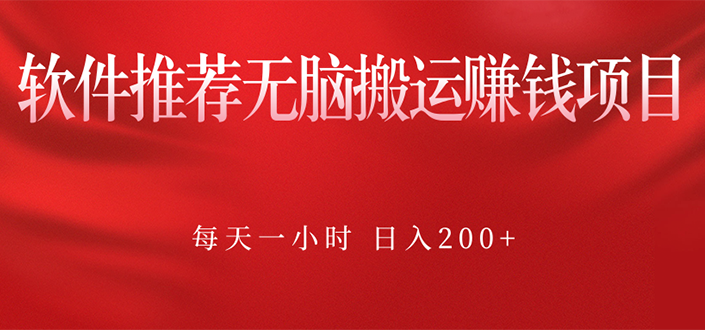 软件推荐无脑搬运赚钱项目

每天一小时 日入200+